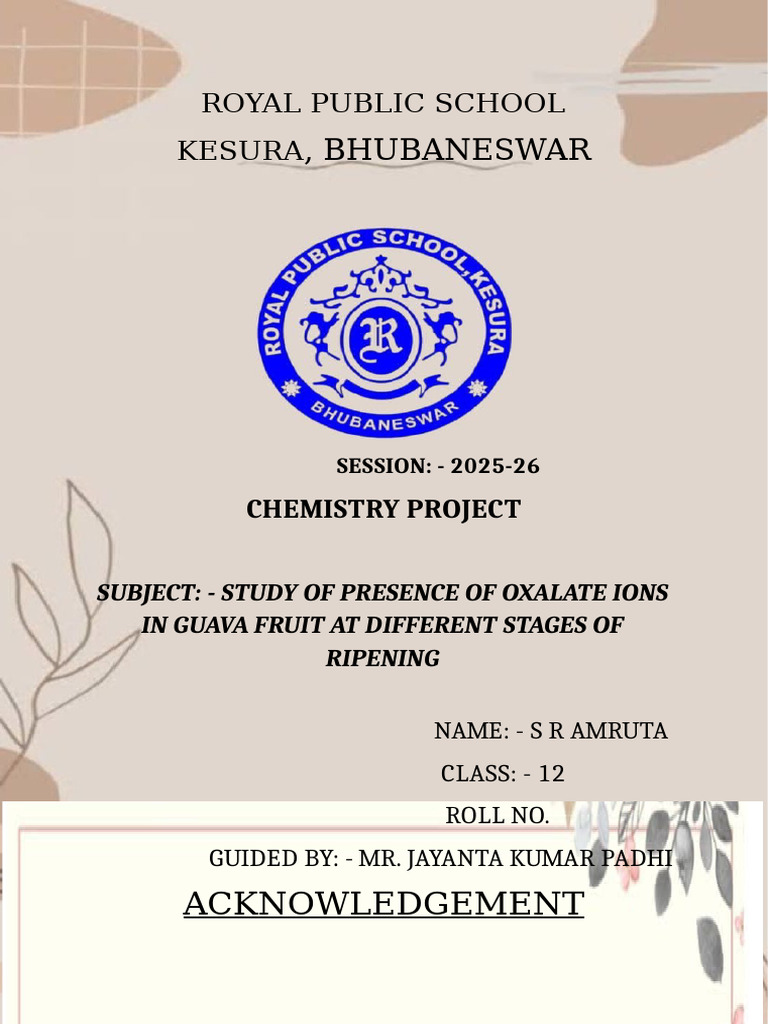 ROYAL PUBLIC SCHOOL
KESURA, BHUBANESWAR

ROYAL PUBLIC SCHOOL, KESURA
R
BHUBANESWAR

SESSION: - 2025-26

CHEMISTRY PROJECT

SUBJECT: - STUDY OF PRESENCE OF OXALATE IONS IN GUAVA FRUIT AT DIFFERENT STAGES OF RIPENING

NAME: - S R AMRUTA

CLASS: - 12

ROLL NO.

GUIDED BY: - MR. JAYANTA KUMAR PADHI

ACKNOWLEDGEMENT